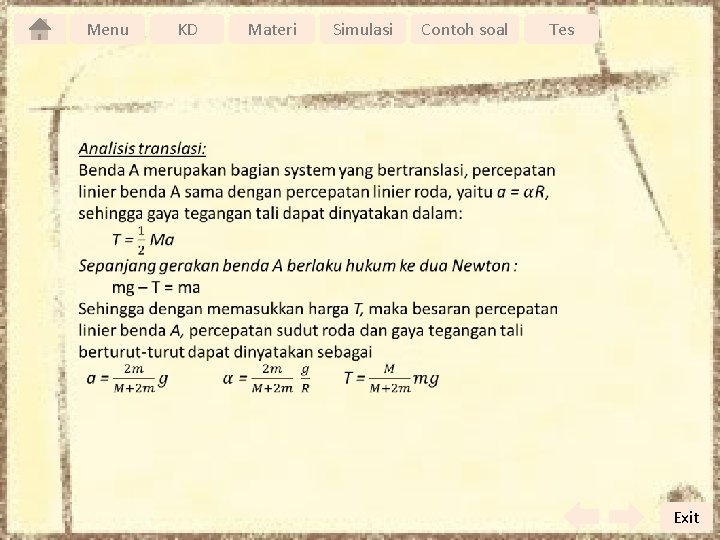 Menu KD Materi Simulasi Contoh soal Tes

Analisis translasi:
Benda A merupakan bagian system yang bertranslasi, percepatan linier benda A sama dengan percepatan linier roda, yaitu $a = \alpha R$, sehingga gaya tegangan tali dapat dinyatakan dalam:

$T = \frac{1}{2} Ma$

Sepanjang gerakan benda A berlaku hukum ke dua Newton :

mg – T = ma

Sehingga dengan memasukkan harga T, maka besaran percepatan linier benda A, percepatan sudut roda dan gaya tegangan tali berturut-turut dapat dinyatakan sebagai

$a = \frac{2m}{M+2m} g$ $\alpha = \frac{2m}{M+2m} \frac{g}{R}$ $T = \frac{M}{M+2m} mg$

Exit